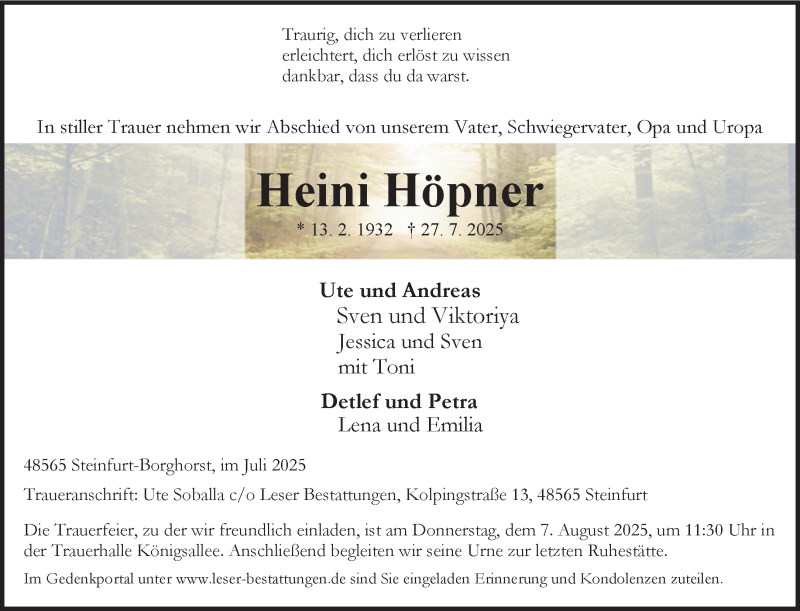 Traurig, dich zu verlieren
erleichtert, dich erlöst zu wissen
dankbar, dass du da warst.

In stiller Trauer nehmen wir Abschied von unserem Vater, Schwiegervater, Opa und Uropa

Heini Höpner

* 13. 2. 1932 † 27. 7. 2025

Ute und Andreas
Sven und Viktoriya
Jessica und Sven
mit Toni

Detlef und Petra
Lena und Emilia

48565 Steinfurt-Borghorst, im Juli 2025

Traueranschrift: Ute Soballa c/o Leser Bestattungen, Kolpingstraße 13, 48565 Steinfurt

Die Trauerfeier, zu der wir freundlich einladen, ist am Donnerstag, dem 7. August 2025, um 11:30 Uhr in der Trauerhalle Königsallee. Anschließend begleiten wir seine Urne zur letzten Ruhestätte.

Im Gedenkportal unter www.leser-bestattungen.de sind Sie eingeladen Erinnerung und Kondolenzen zuteilen.